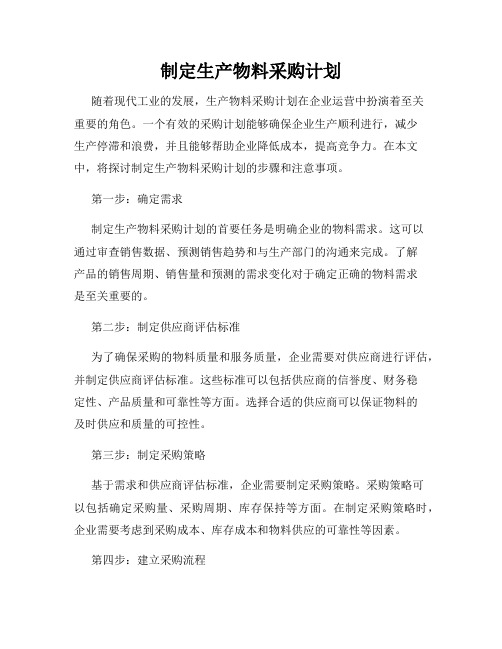 制定生产物料采购计划

随着现代工业的发展，生产物料采购计划在企业运营中扮演着至关重要的角色。一个有效的采购计划能够确保企业生产顺利进行，减少生产停滞和浪费，并且能够帮助企业降低成本，提高竞争力。在本文中，将探讨制定生产物料采购计划的步骤和注意事项。

第一步：确定需求

制定生产物料采购计划的首要任务是明确企业的物料需求。这可以通过审查销售数据、预测销售趋势和与生产部门的沟通来完成。了解产品的销售周期、销售量和预测的需求变化对于确定正确的物料需求是至关重要的。

第二步：制定供应商评估标准

为了确保采购的物料质量和服务质量，企业需要对供应商进行评估，并制定供应商评估标准。这些标准可以包括供应商的信誉度、财务稳定性、产品质量和可靠性等方面。选择合适的供应商可以保证物料的及时供应和质量的可控性。

第三步：制定采购策略

基于需求和供应商评估标准，企业需要制定采购策略。采购策略可以包括确定采购量、采购周期、库存保持等方面。在制定采购策略时，企业需要考虑到采购成本、库存成本和物料供应的可靠性等因素。

第四步：建立采购流程